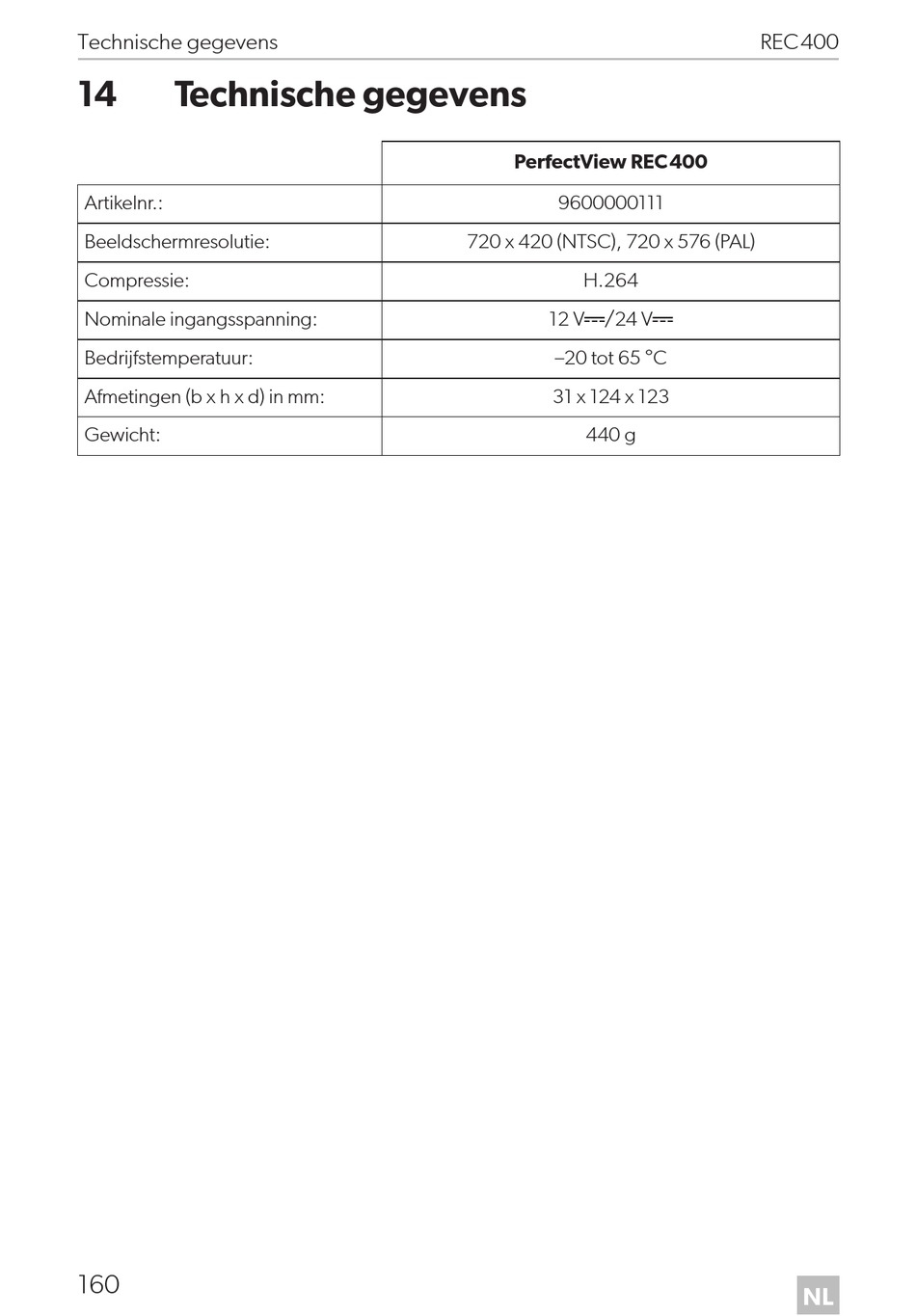 Technische gegevens REC400

14 Technische gegevens

| | PerfectView REC400 |
|---|---|
| Artikelnr.: | 9600000111 |
| Beeldschermresolutie: | 720 x 420 (NTSC), 720 x 576 (PAL) |
| Compressie: | H.264 |
| Nominale ingangsspanning: | 12 V⎓/24 V⎓ |
| Bedrijfstemperatuur: | –20 tot 65 °C |
| Afmetingen (b x h x d) in mm: | 31 x 124 x 123 |
| Gewicht: | 440 g |

160

NL